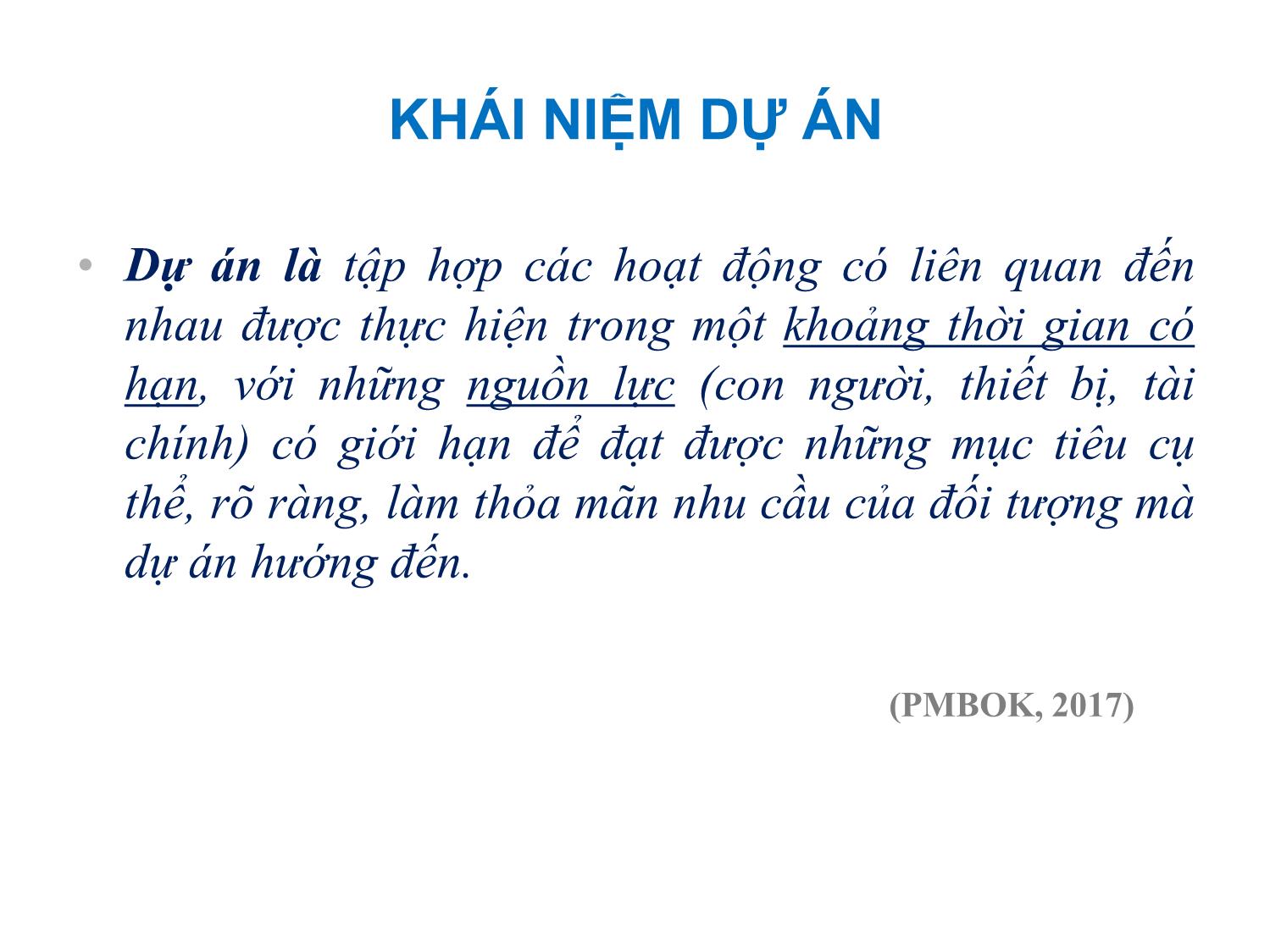 KHÁI NIỆM DỰ ÁN

• Dự án là tập hợp các hoạt động có liên quan đến nhau được thực hiện trong một khoảng thời gian có hạn, với những nguồn lực (con người, thiết bị, tài chính) có giới hạn để đạt được những mục tiêu cụ thể, rõ ràng, làm thỏa mãn nhu cầu của đối tượng mà dự án hướng đến.

(PMBOK, 2017)